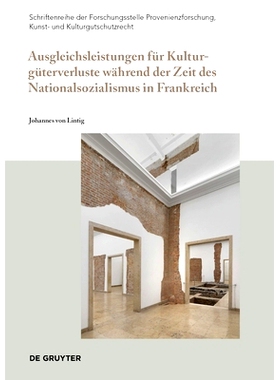 Schriftenreihe der Forschungsstelle Provenienzforschung, Kunst- und Kulturgutschutzrecht

Ausgleichsleistungen für Kulturgüterverluste während der Zeit des Nationalsozialismus in Frankreich

Johannes von Lintig

DE GRUYTER